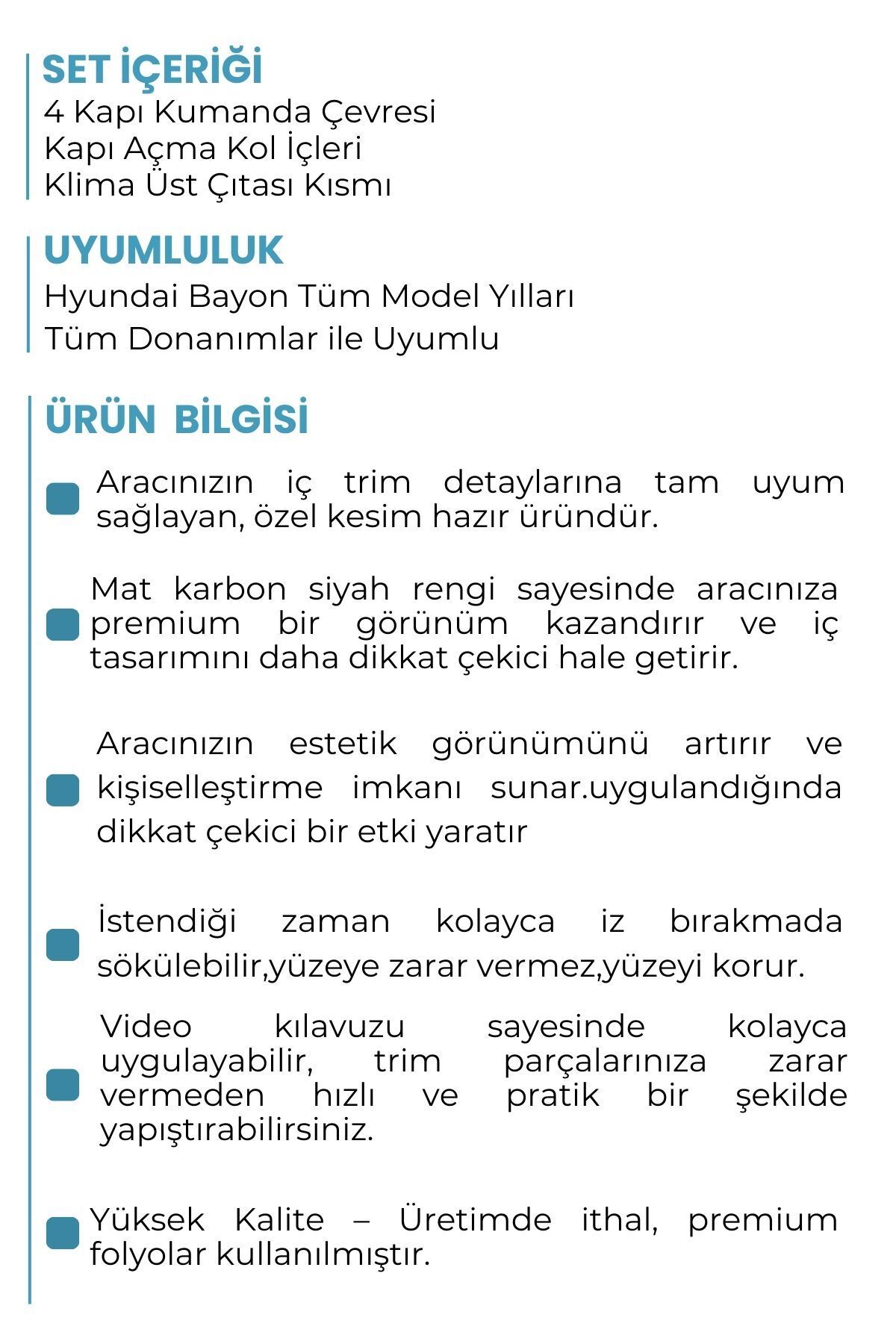 SET İÇERİĞİ
4 Kapı Kumanda Çevresi
Kapı Açma Kol İçleri
Klima Üst Çıtası Kısmı

UYUMLULUK
Hyundai Bayon Tüm Model Yılları
Tüm Donanımlar ile Uyumlu

ÜRÜN BİLGİSİ

Aracınızın iç trim detaylarına tam uyum sağlayan, özel kesim hazır üründür.

Mat karbon siyah rengi sayesinde aracınıza premium bir görünüm kazandırır ve iç tasarımını daha dikkat çekici hale getirir.

Aracınızın estetik görünümünü artırır ve kişiselleştirme imkanı sunar.uygulandığında dikkat çekici bir etki yaratır

İstendiği zaman kolayca iz bırakmada sökülebilir,yüzeye zarar vermez,yüzeyi korur.

Video kılavuzu sayesinde kolayca uygulayabilir, trim parçalarınıza zarar vermeden hızlı ve pratik bir şekilde yapıştırabilirsiniz.

Yüksek Kalite – Üretimde ithal, premium folyolar kullanılmıştır.